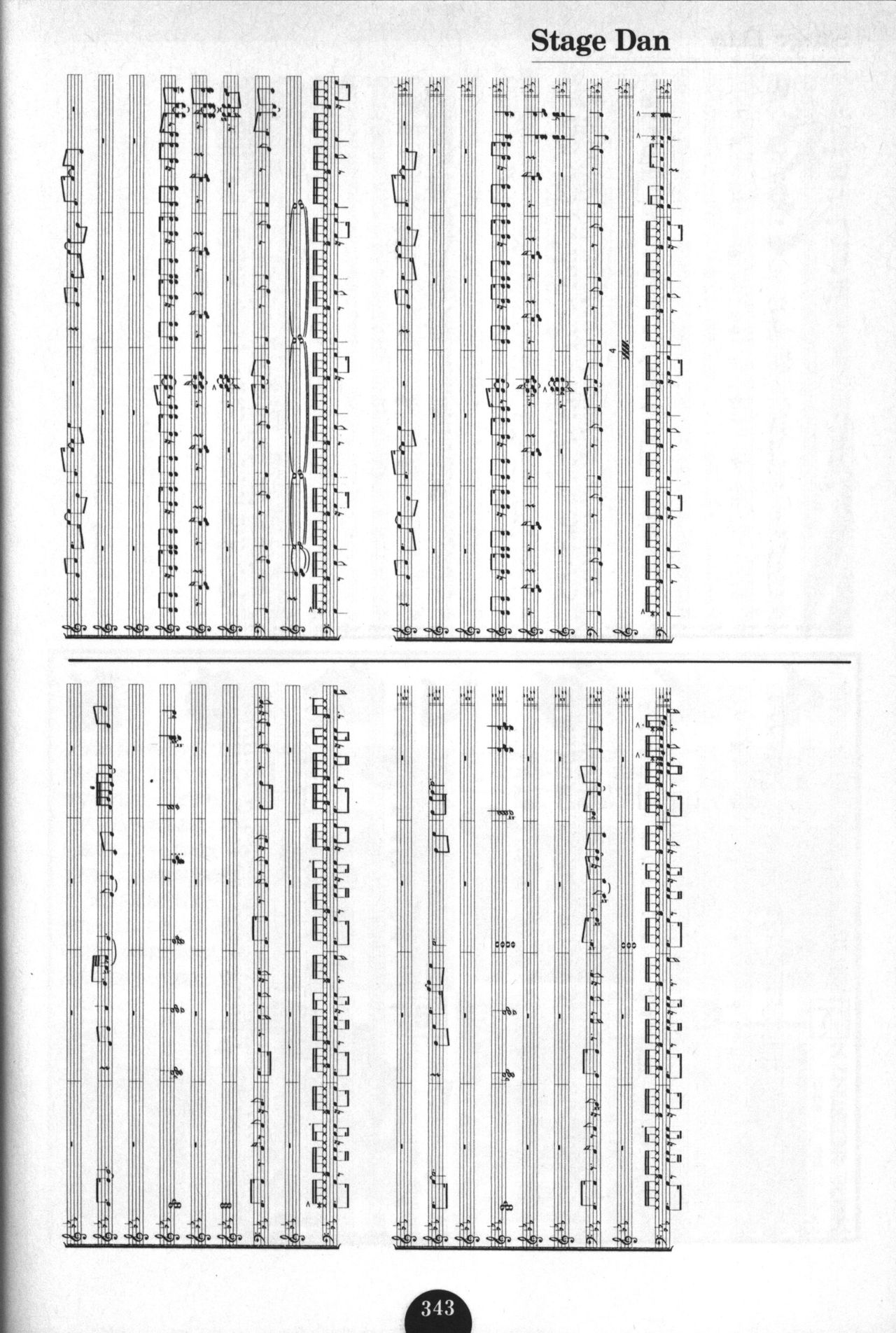 Stage Dan

4

343